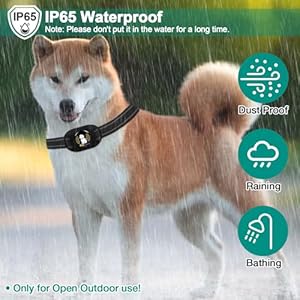 IP65

IP65 Waterproof

Note: Please don't put it in the water for a long time.

Dust Proof

Raining

Bathing

• Only for Open Outdoor use!